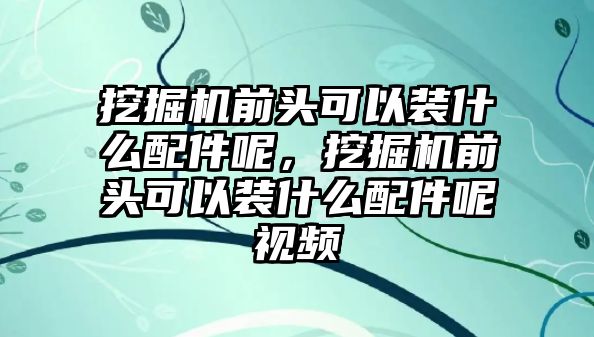 挖掘机前头可以装什么配件呢，挖掘机前头可以装什么配件呢视频